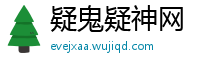 疑鬼疑神网
evejxaa.wujiqd.com